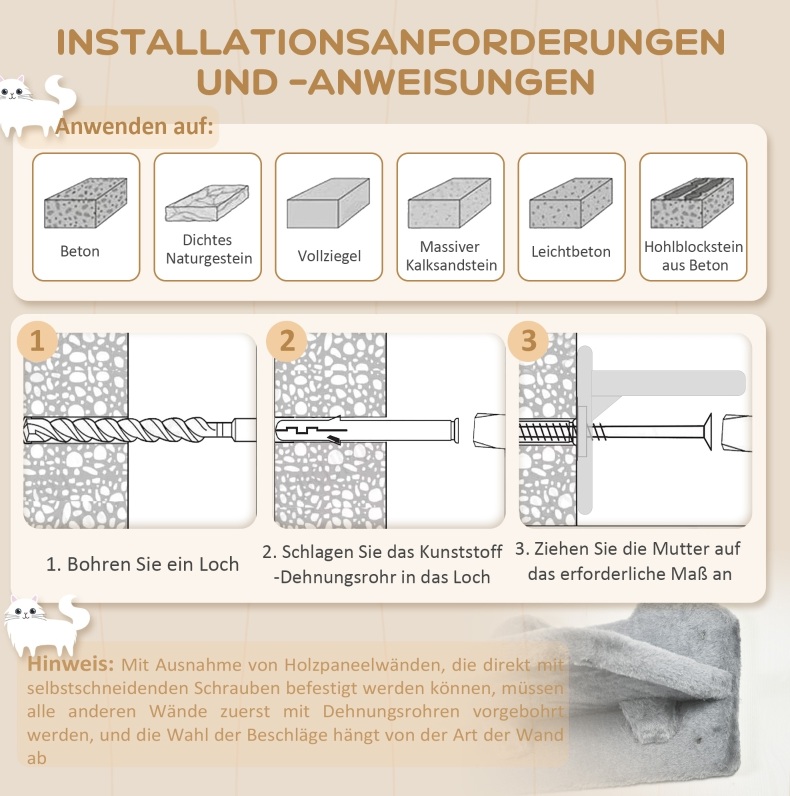 INSTALLATIONSANFORDERUNGEN UND -ANWEISUNGEN

Anwenden auf:

Beton

Dichtes Naturgestein

Vollziegel

Massiver Kalksandstein

Leichtbeton

Hohlblockstein aus Beton

1

2

3

1. Bohren Sie ein Loch

2. Schlagen Sie das Kunststoff -Dehnungsrohr in das Loch

3. Ziehen Sie die Mutter auf das erforderliche Maß an

Hinweis: Mit Ausnahme von Holzpaneelwänden, die direkt mit selbstschneidenden Schrauben befestigt werden können, müssen alle anderen Wände zuerst mit Dehnungsrohren vorgebohrt werden, und die Wahl der Beschläge hängt von der Art der Wand ab